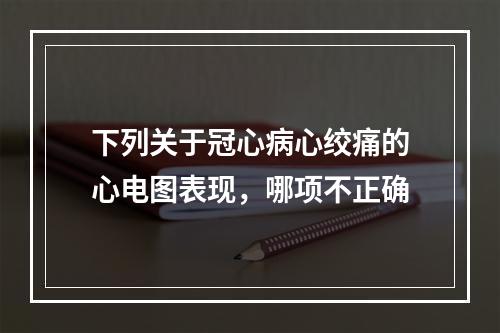 下列关于冠心病心绞痛的心电图表现，哪项不正确